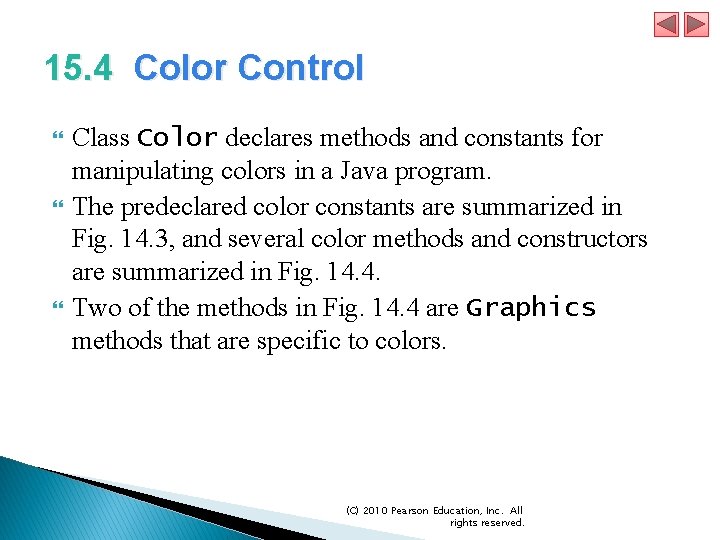 15.4 Color Control

Class Color declares methods and constants for manipulating colors in a Java program.

The predeclared color constants are summarized in Fig. 14.3, and several color methods and constructors are summarized in Fig. 14.4.

Two of the methods in Fig. 14.4 are Graphics methods that are specific to colors.

(C) 2010 Pearson Education, Inc. All rights reserved.